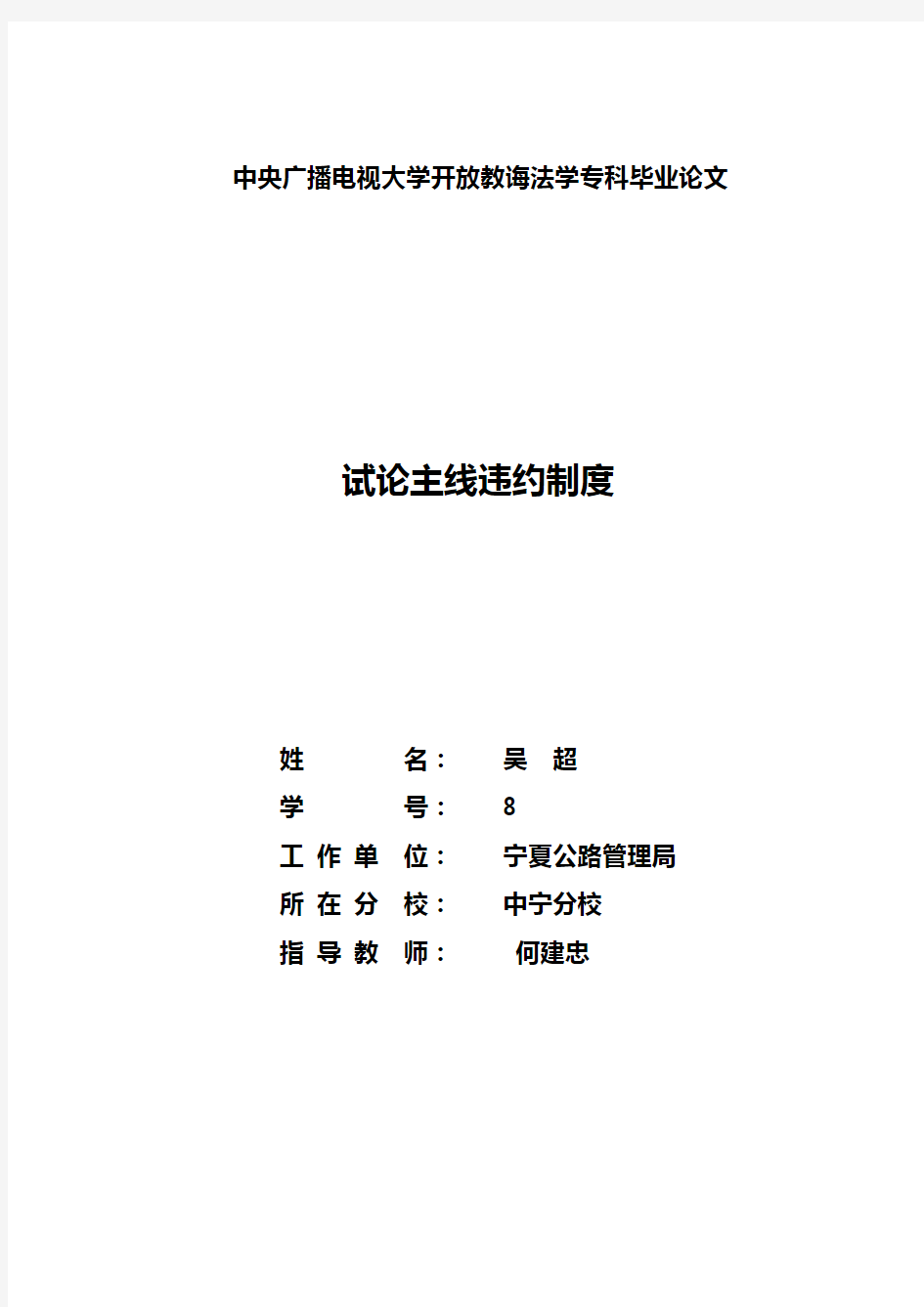 中央广播电视大学开放教诲法学专科毕业论文

试论主线违约制度

姓 名： 吴 超
学 号： 8
工 作 单 位： 宁夏公路管理局
所 在 分 校： 中宁分校
指 导 教 师： 何建忠